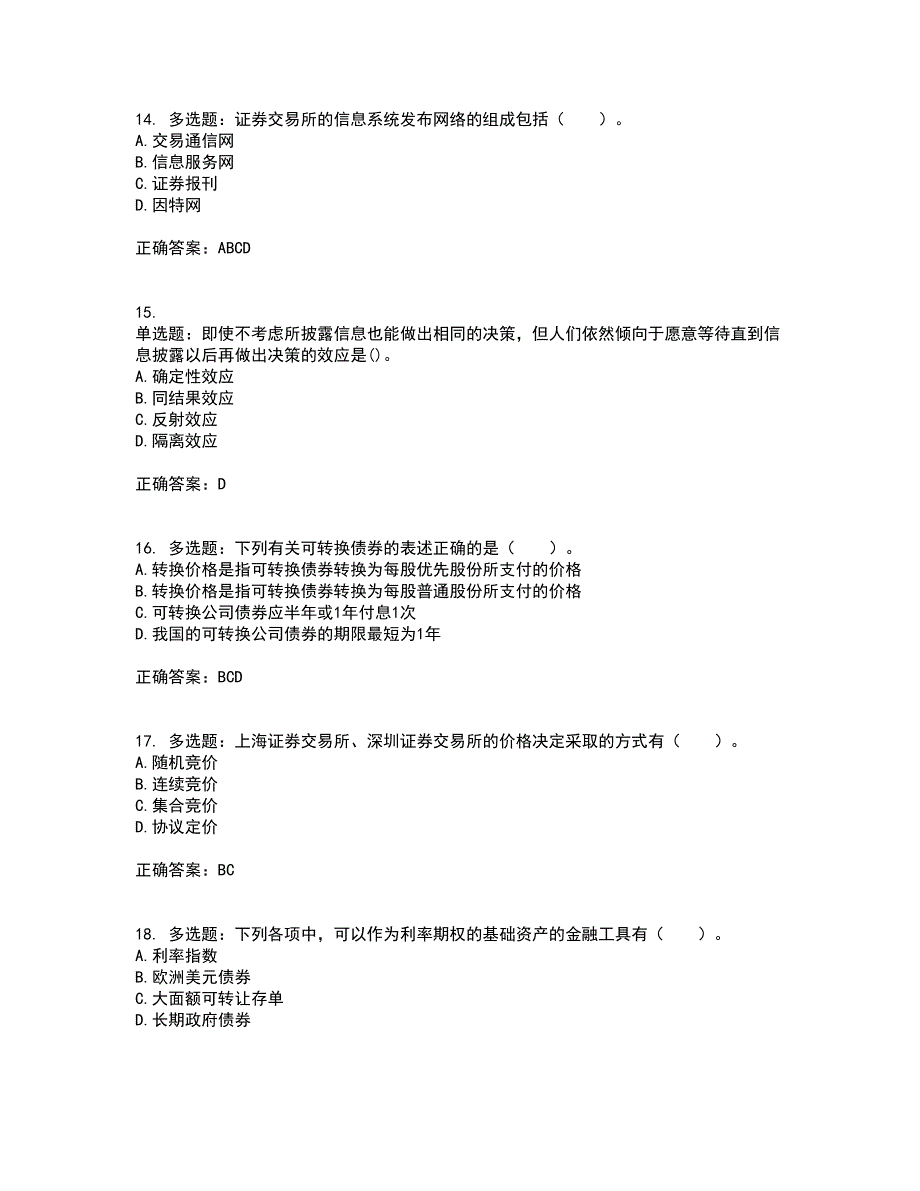 14. 多选题：证券交易所的信息系统发布网络的组成包括（　　）。
A. 交易通信网
B. 信息服务网
C. 证券报刊
D. 因特网

正确答案：ABCD

15.
单选题：即使不考虑所披露信息也能做出相同的决策，但人们依然倾向于愿意等待直到信息披露以后再做出决策的效应是()。
A. 确定性效应
B. 同结果效应
C. 反射效应
D. 隔离效应

正确答案：D

16. 多选题：下列有关可转换债券的表述正确的是（　　）。
A. 转换价格是指可转换债券转换为每股优先股份所支付的价格
B. 转换价格是指可转换债券转换为每股普通股份所支付的价格
C. 可转换公司债券应半年或1年付息1次
D. 我国的可转换公司债券的期限最短为1年

正确答案：BCD

17. 多选题：上海证券交易所、深圳证券交易所的价格决定采取的方式有（　　）。
A. 随机竞价
B. 连续竞价
C. 集合竞价
D. 协议定价

正确答案：BC

18. 多选题：下列各项中，可以作为利率期权的基础资产的金融工具有（　　）。
A. 利率指数
B. 欧洲美元债券
C. 大面额可转让存单
D. 长期政府债券